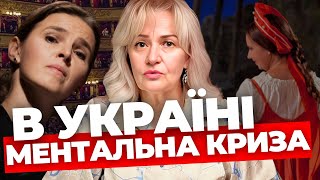 В УКРАЇНІ
МЕНТАЛЬНА КРИЗА